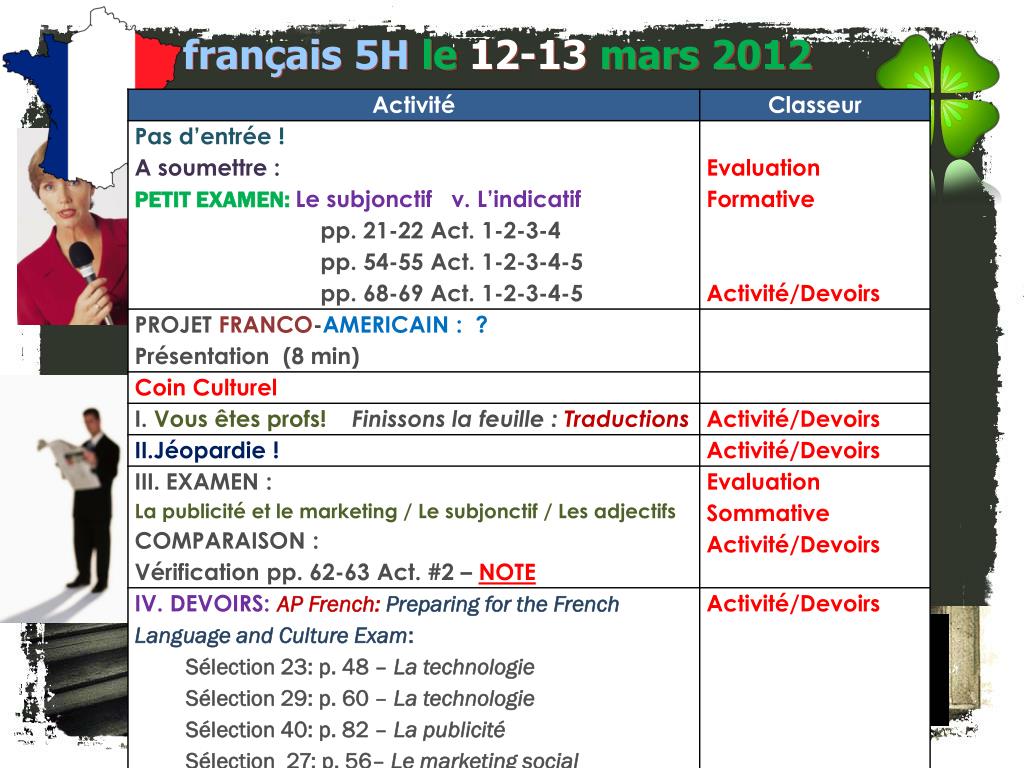 français 5H le 12-13 mars 2012

| Activité | Classeur |
|---|---|
| Pas d'entrée ! A soumettre : PETIT EXAMEN: Le subjonctif v. L'indicatif pp. 21-22 Act. 1-2-3-4 pp. 54-55 Act. 1-2-3-4-5 pp. 68-69 Act. 1-2-3-4-5 | Evaluation Formative Activité/Devoirs |
| PROJET FRANCO-AMERICAIN : ? Présentation (8 min) | |
| Coin Culturel | |
| I. Vous êtes profs! Finissons la feuille : Traductions | Activité/Devoirs |
| II.Jéopardie ! | Activité/Devoirs |
| III. EXAMEN : La publicité et le marketing / Le subjonctif / Les adjectifs COMPARAISON : Vérification pp. 62-63 Act. #2 – NOTE | Evaluation Sommative Activité/Devoirs |
| IV. DEVOIRS: AP French: Preparing for the French Language and Culture Exam: Sélection 23: p. 48 – La technologie Sélection 29: p. 60 – La technologie Sélection 40: p. 82 – La publicité Sélection 27: p. 56– Le marketing social | Activité/Devoirs |